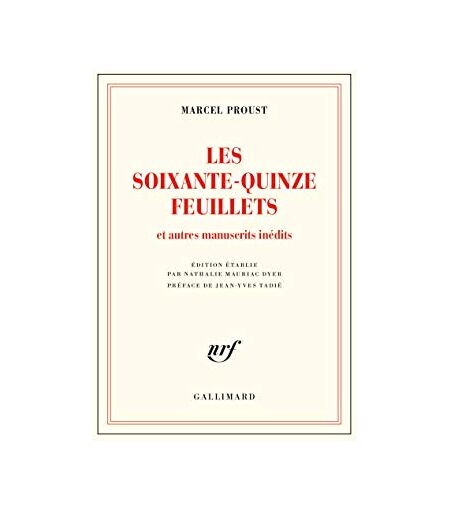 MARCEL PROUST

LES
SOIXANTE-QUINZE
FEUILLETS

et autres manuscrits inédits

ÉDITION ÉTABLIE
PAR NATHALIE MAURIAC DYER
PRÉFACE DE JEAN-YVES TADIÉ

nrf

GALLIMARD